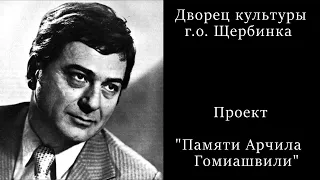 Дворец культуры
г.о. Щербинка

Проект

"Памяти Арчила Гомиашвили"